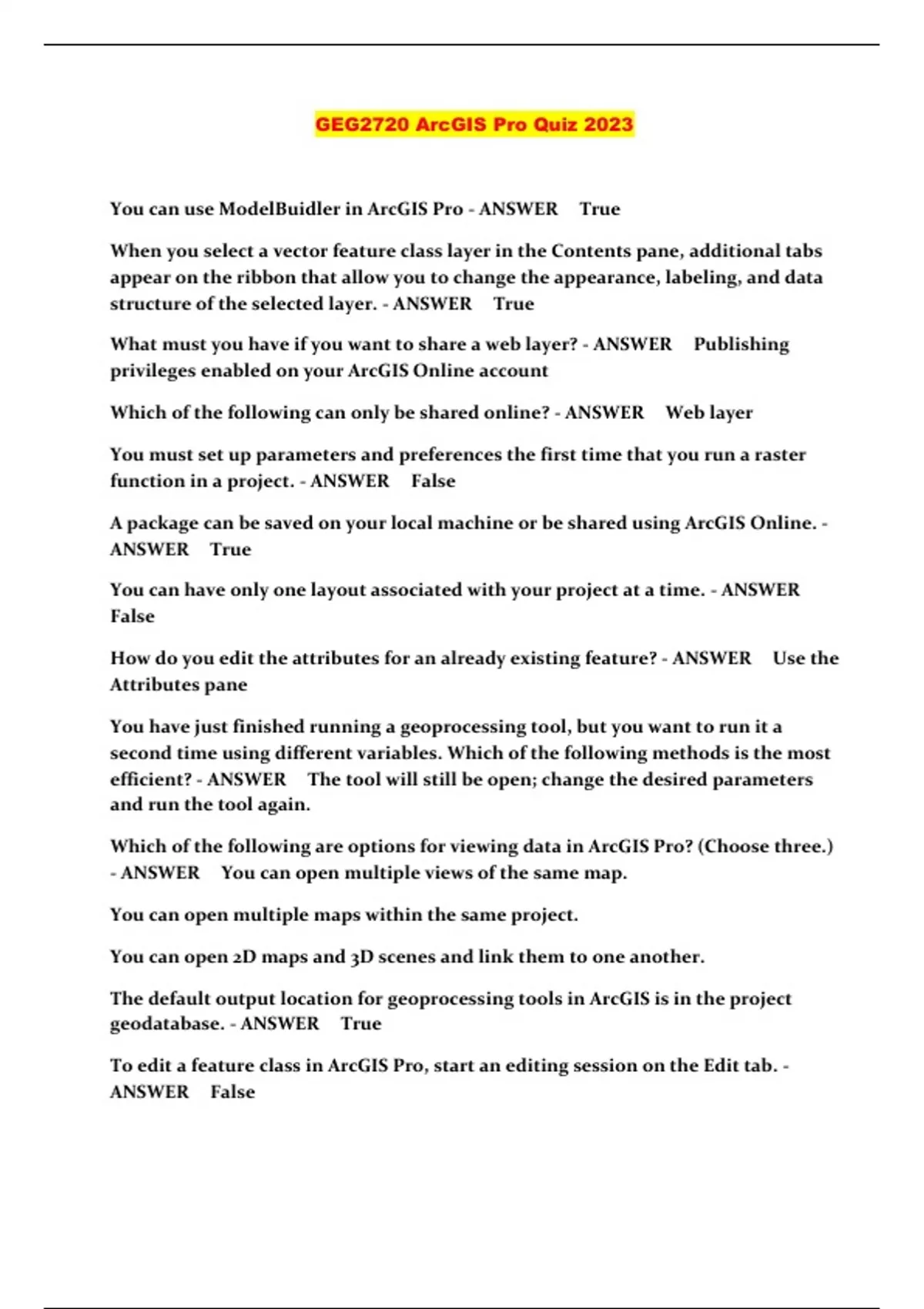 GEG2720 ArcGIS Pro Quiz 2023

You can use ModelBuidler in ArcGIS Pro - ANSWER True

When you select a vector feature class layer in the Contents pane, additional tabs appear on the ribbon that allow you to change the appearance, labeling, and data structure of the selected layer. - ANSWER True

What must you have if you want to share a web layer? - ANSWER Publishing privileges enabled on your ArcGIS Online account

Which of the following can only be shared online? - ANSWER Web layer

You must set up parameters and preferences the first time that you run a raster function in a project. - ANSWER False

A package can be saved on your local machine or be shared using ArcGIS Online. - ANSWER True

You can have only one layout associated with your project at a time. - ANSWER False

How do you edit the attributes for an already existing feature? - ANSWER Use the Attributes pane

You have just finished running a geoprocessing tool, but you want to run it a second time using different variables. Which of the following methods is the most efficient? - ANSWER The tool will still be open; change the desired parameters and run the tool again.

Which of the following are options for viewing data in ArcGIS Pro? (Choose three.) - ANSWER You can open multiple views of the same map.

You can open multiple maps within the same project.

You can open 2D maps and 3D scenes and link them to one another.

The default output location for geoprocessing tools in ArcGIS is in the project geodatabase. - ANSWER True

To edit a feature class in ArcGIS Pro, start an editing session on the Edit tab. - ANSWER False